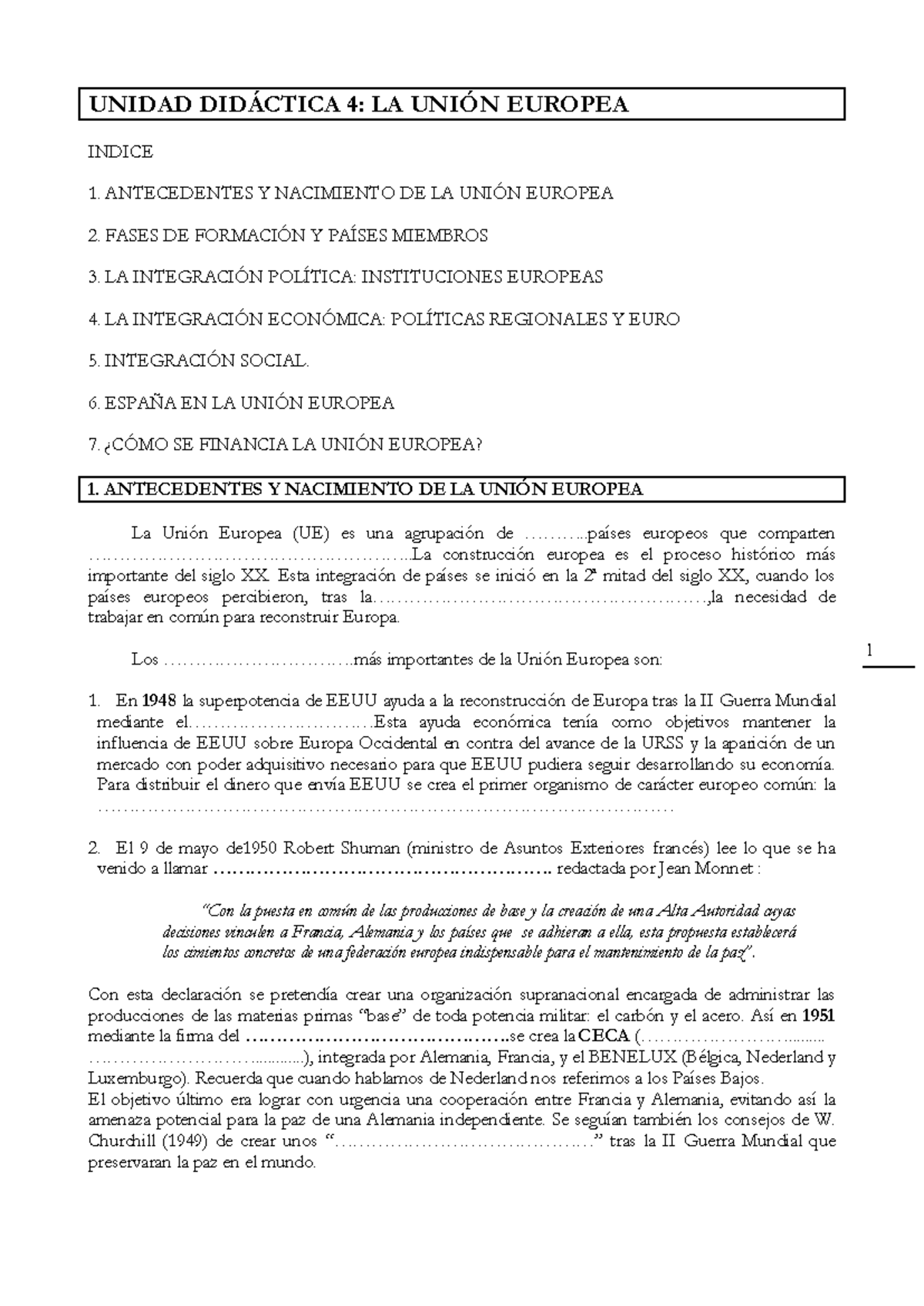 UNIDAD DIDÁCTICA 4: LA UNIÓN EUROPEA

INDICE

1. ANTECEDENTES Y NACIMIENTO DE LA UNIÓN EUROPEA

2. FASES DE FORMACIÓN Y PAÍSES MIEMBROS

3. LA INTEGRACIÓN POLÍTICA: INSTITUCIONES EUROPEAS

4. LA INTEGRACIÓN ECONÓMICA: POLÍTICAS REGIONALES Y EURO

5. INTEGRACIÓN SOCIAL.

6. ESPAÑA EN LA UNIÓN EUROPEA

7. ¿CÓMO SE FINANCIA LA UNIÓN EUROPEA?

1. ANTECEDENTES Y NACIMIENTO DE LA UNIÓN EUROPEA

La Unión Europea (UE) es una agrupación de ____países europeos que comparten ____La construcción europea es el proceso histórico más importante del siglo XX. Esta integración de países se inició en la 2ª mitad del siglo XX, cuando los países europeos percibieron, tras la____,la necesidad de trabajar en común para reconstruir Europa.

Los ____más importantes de la Unión Europea son:

1

1. En 1948 la superpotencia de EEUU ayuda a la reconstrucción de Europa tras la II Guerra Mundial mediante el____Esta ayuda económica tenía como objetivos mantener la influencia de EEUU sobre Europa Occidental en contra del avance de la URSS y la aparición de un mercado con poder adquisitivo necesario para que EEUU pudiera seguir desarrollando su economía. Para distribuir el dinero que envía EEUU se crea el primer organismo de carácter europeo común: la ____

2. El 9 de mayo de1950 Robert Shuman (ministro de Asuntos Exteriores francés) lee lo que se ha venido a llamar ____ redactada por Jean Monnet :

"Con la puesta en común de las producciones de base y la creación de una Alta Autoridad cuyas decisiones vinculen a Francia, Alemania y los países que se adhieran a ella, esta propuesta establecerá los cimientos concretos de una federación europea indispensable para el mantenimiento de la paz".

Con esta declaración se pretendía crear una organización supranacional encargada de administrar las producciones de las materias primas "base" de toda potencia militar: el carbón y el acero. Así en 1951 mediante la firma del ____se crea la CECA (____), integrada por Alemania, Francia, y el BENELUX (Bélgica, Nederland y Luxemburgo). Recuerda que cuando hablamos de Nederland nos referimos a los Países Bajos.
El objetivo último era lograr con urgencia una cooperación entre Francia y Alemania, evitando así la amenaza potencial para la paz de una Alemania independiente. Se seguían también los consejos de W. Churchill (1949) de crear unos "____" tras la II Guerra Mundial que preservaran la paz en el mundo.